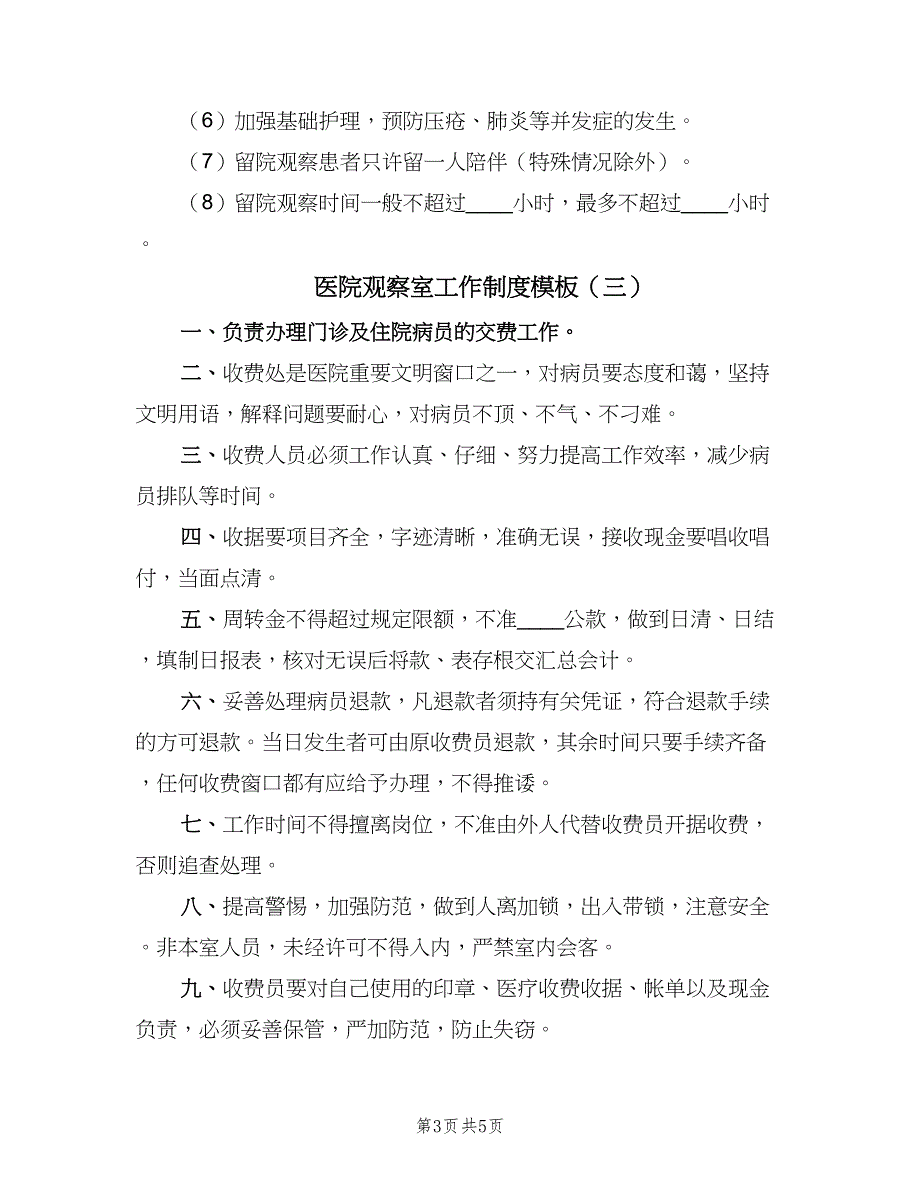 （6）加强基础护理，预防压疮、肺炎等并发症的发生。

（7）留院观察患者只许留一人陪伴（特殊情况除外）。

（8）留院观察时间一般不超过____小时，最多不超过____小时。

医院观察室工作制度模板（三）

一、负责办理门诊及住院病员的交费工作。

二、收费处是医院重要文明窗口之一，对病员要态度和蔼，坚持文明用语，解释问题要耐心，对病员不顶、不气、不刁难。

三、收费人员必须工作认真、仔细、努力提高工作效率，减少病员排队等时间。

四、收据要项目齐全，字迹清晰，准确无误，接收现金要唱收唱付，当面点清。

五、周转金不得超过规定限额，不准____公款，做到日清、日结，填制日报表，核对无误后将款、表存根交汇总会计。

六、妥善处理病员退款，凡退款者须持有关凭证，符合退款手续的方可退款。当日发生者可由原收费员退款，其余时间只要手续齐备，任何收费窗口都有应给予办理，不得推诿。

七、工作时间不得擅离岗位，不准由外人代替收费员开据收费，否则追查处理。

八、提高警惕，加强防范，做到人离加锁，出入带锁，注意安全。非本室人员，未经许可不得入内，严禁室内会客。

九、收费员要对自己使用的印章、医疗收费收据、帐单以及现金负责，必须妥善保管，严加防范，防止失窃。

第3页 共5页